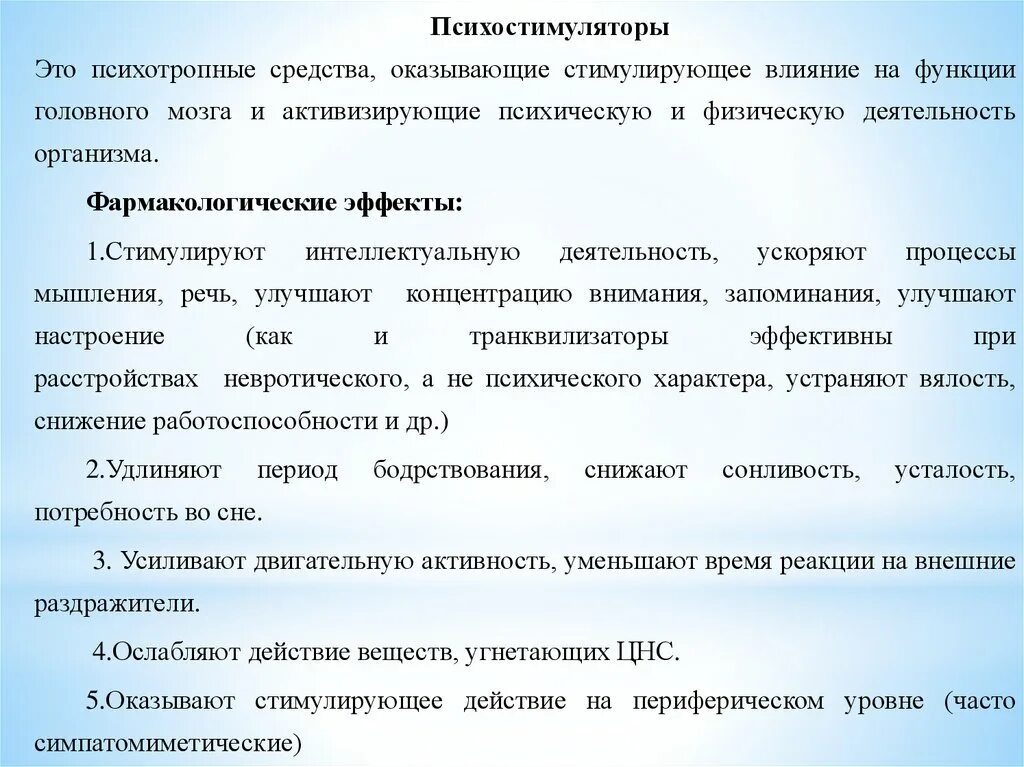 Психостимуляторы

Это психотропные средства, оказывающие стимулирующее влияние на функции головного мозга и активизирующие психическую и физическую деятельность организма.

Фармакологические эффекты:

1.Стимулируют интеллектуальную деятельность, ускоряют процессы мышления, речь, улучшают концентрацию внимания, запоминания, улучшают настроение (как и транквилизаторы эффективны при расстройствах невротического, а не психического характера, устраняют вялость, снижение работоспособности и др.)

2.Удлиняют период бодрствования, снижают сонливость, усталость, потребность во сне.

3. Усиливают двигательную активность, уменьшают время реакции на внешние раздражители.

4.Ослабляют действие веществ, угнетающих ЦНС.

5.Оказывают стимулирующее действие на периферическом уровне (часто симпатомиметические)